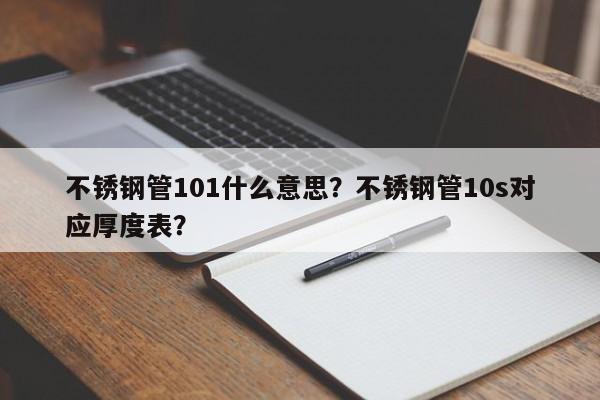 不锈钢管101什么意思？不锈钢管10s对应厚度表？